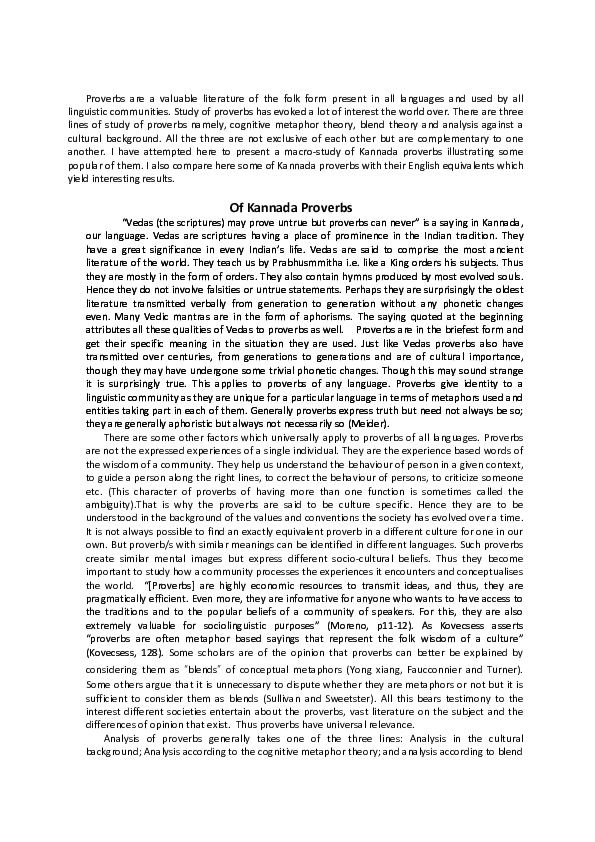 Proverbs are a valuable literature of the folk form present in all languages and used by all linguistic communities. Study of proverbs has evoked a lot of interest the world over. There are three lines of study of proverbs namely, cognitive metaphor theory, blend theory and analysis against a cultural background. All the three are not exclusive of each other but are complementary to one another. I have attempted here to present a macro-study of Kannada proverbs illustrating some popular of them. I also compare here some of Kannada proverbs with their English equivalents which yield interesting results.

Of Kannada Proverbs

"Vedas (the scriptures) may prove untrue but proverbs can never" is a saying in Kannada, our language. Vedas are scriptures having a place of prominence in the Indian tradition. They have a great significance in every Indian's life. Vedas are said to comprise the most ancient literature of the world. They teach us by Prabhusmmitha i.e. like a King orders his subjects. Thus they are mostly in the form of orders. They also contain hymns produced by most evolved souls. Hence they do not involve falsities or untrue statements. Perhaps they are surprisingly the oldest literature transmitted verbally from generation to generation without any phonetic changes even. Many Vedic mantras are in the form of aphorisms. The saying quoted at the beginning attributes all these qualities of Vedas to proverbs as well. Proverbs are in the briefest form and get their specific meaning in the situation they are used. Just like Vedas proverbs also have transmitted over centuries, from generations to generations and are of cultural importance, though they may have undergone some trivial phonetic changes. Though this may sound strange it is surprisingly true. This applies to proverbs of any language. Proverbs give identity to a linguistic community as they are unique for a particular language in terms of metaphors used and entities taking part in each of them. Generally proverbs express truth but need not always be so; they are generally aphoristic but always not necessarily so (Meider).

There are some other factors which universally apply to proverbs of all languages. Proverbs are not the expressed experiences of a single individual. They are the experience based words of the wisdom of a community. They help us understand the behaviour of person in a given context, to guide a person along the right lines, to correct the behaviour of persons, to criticize someone etc. (This character of proverbs of having more than one function is sometimes called the ambiguity).That is why the proverbs are said to be culture specific. Hence they are to be understood in the background of the values and conventions the society has evolved over a time. It is not always possible to find an exactly equivalent proverb in a different culture for one in our own. But proverb/s with similar meanings can be identified in different languages. Such proverbs create similar mental images but express different socio-cultural beliefs. Thus they become important to study how a community processes the experiences it encounters and conceptualises the world. "[Proverbs] are highly economic resources to transmit ideas, and thus, they are pragmatically efficient. Even more, they are informative for anyone who wants to have access to the traditions and to the popular beliefs of a community of speakers. For this, they are also extremely valuable for sociolinguistic purposes" (Moreno, p11-12). As Kovecsess asserts "proverbs are often metaphor based sayings that represent the folk wisdom of a culture" (Kovecsess, 128). Some scholars are of the opinion that proverbs can better be explained by considering them as "blends" of conceptual metaphors (Yong xiang, Faucconnier and Turner). Some others argue that it is unnecessary to dispute whether they are metaphors or not but it is sufficient to consider them as blends (Sullivan and Sweetster). All this bears testimony to the interest different societies entertain about the proverbs, vast literature on the subject and the differences of opinion that exist. Thus proverbs have universal relevance.

Analysis of proverbs generally takes one of the three lines: Analysis in the cultural background; Analysis according to the cognitive metaphor theory; and analysis according to blend